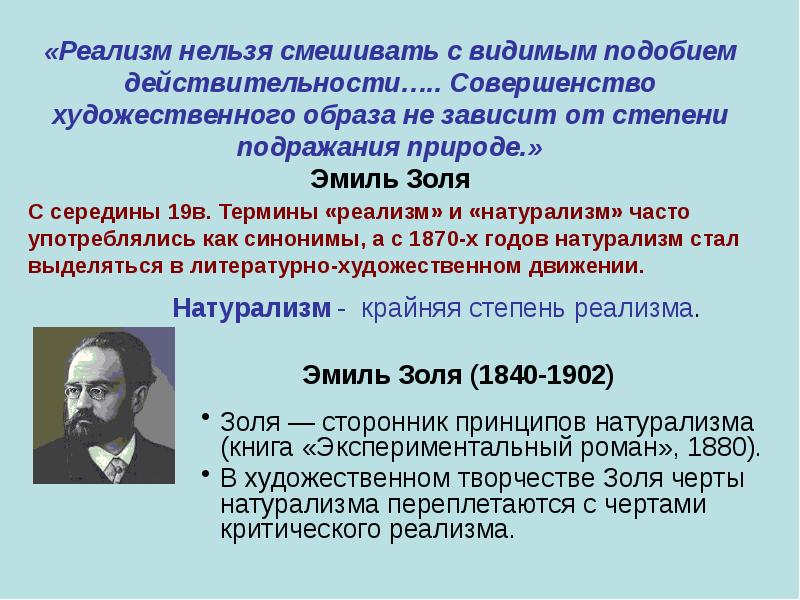 «Реализм нельзя смешивать с видимым подобием действительности….. Совершенство художественного образа не зависит от степени подражания природе.»

Эмиль Золя

С середины 19в. Термины «реализм» и «натурализм» часто употреблялись как синонимы, а с 1870-х годов натурализм стал выделяться в литературно-художественном движении.

Натурализм - крайняя степень реализма.

Эмиль Золя (1840-1902)

• Золя — сторонник принципов натурализма (книга «Экспериментальный роман», 1880).
• В художественном творчестве Золя черты натурализма переплетаются с чертами критического реализма.